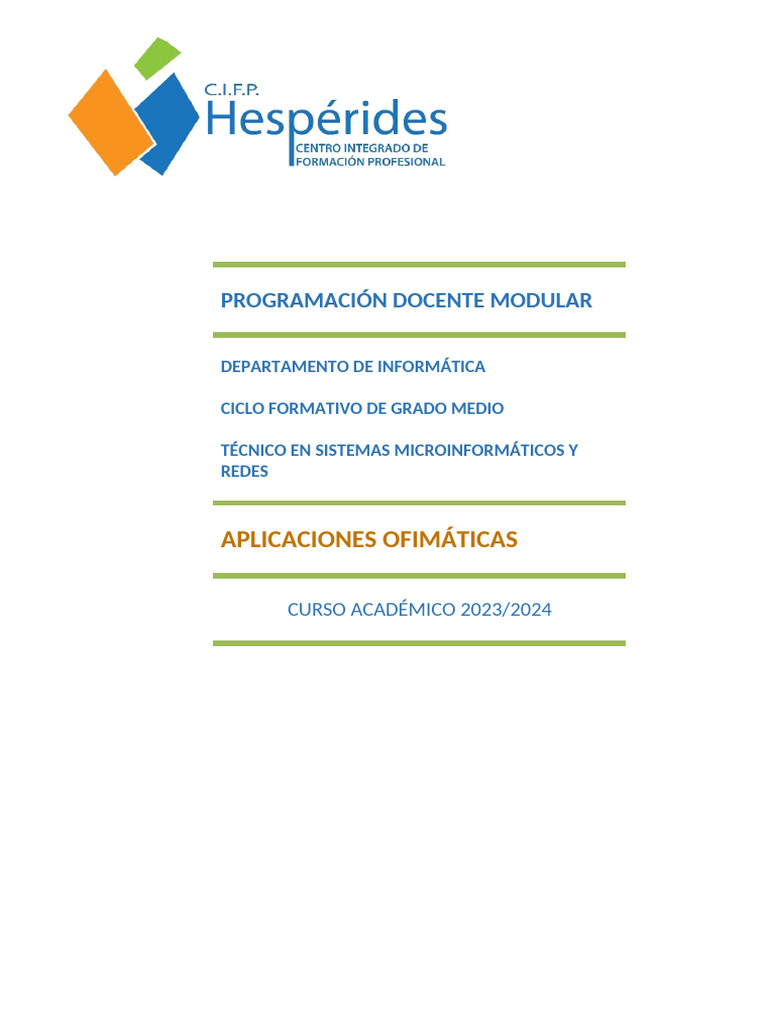 C.I.F.P.
Hespérides
CENTRO INTEGRADO DE FORMACIÓN PROFESIONAL

PROGRAMACIÓN DOCENTE MODULAR

DEPARTAMENTO DE INFORMÁTICA

CICLO FORMATIVO DE GRADO MEDIO

TÉCNICO EN SISTEMAS MICROINFORMÁTICOS Y REDES

APLICACIONES OFIMÁTICAS

CURSO ACADÉMICO 2023/2024